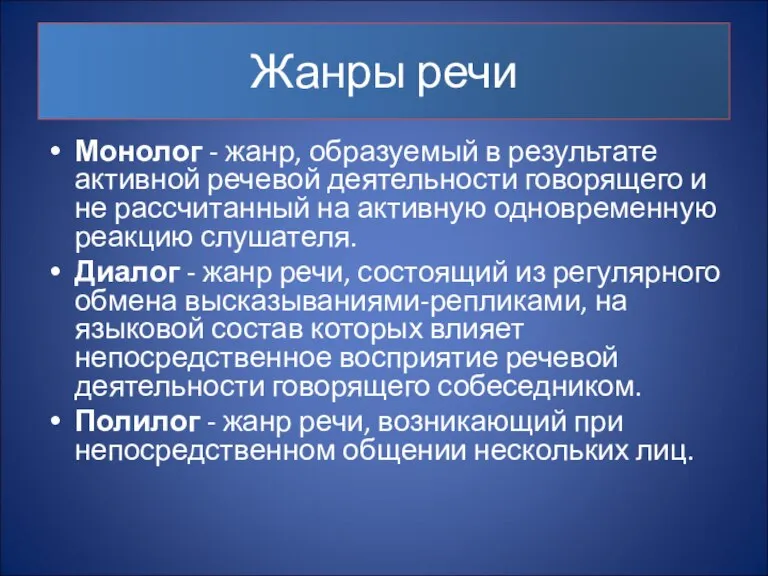 Жанры речи

• Монолог - жанр, образуемый в результате активной речевой деятельности говорящего и не рассчитанный на активную одновременную реакцию слушателя.
• Диалог - жанр речи, состоящий из регулярного обмена высказываниями-репликами, на языковой состав которых влияет непосредственное восприятие речевой деятельности говорящего собеседником.
• Полилог - жанр речи, возникающий при непосредственном общении нескольких лиц.